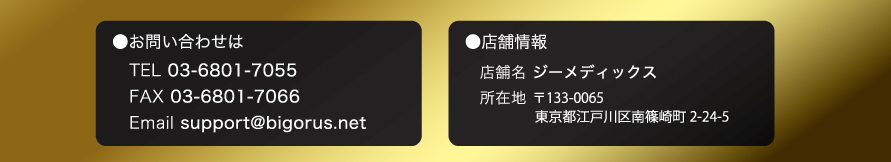 ●お問い合わせは

TEL 03-6801-7055
FAX 03-6801-7066
Email support@bigorus.net

●店舗情報

店舗名 ジーメディックス
所在地 〒133-0065
東京都江戸川区南篠崎町 2-24-5